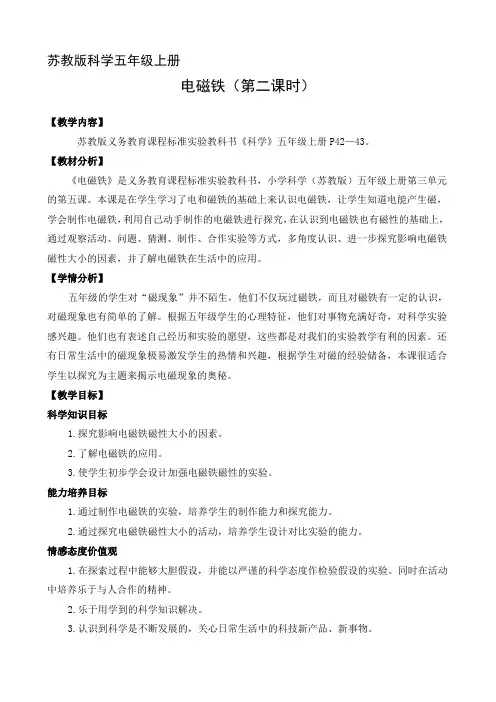 苏教版科学五年级上册

电磁铁（第二课时）

【教学内容】

苏教版义务教育课程标准实验教科书《科学》五年级上册 P42—43。

【教材分析】

《电磁铁》是义务教育课程标准实验教科书，小学科学（苏教版）五年级上册第三单元的第五课。本课是在学生学习了电和磁铁的基础上来认识电磁铁，让学生知道电能产生磁，学会制作电磁铁，利用自己动手制作的电磁铁进行探究，在认识到电磁铁也有磁性的基础上，通过观察活动、问题、猜测、制作、合作实验等方式，多角度认识、进一步探究影响电磁铁磁性大小的因素，并了解电磁铁在生活中的应用。

【学情分析】

五年级的学生对“磁现象”并不陌生，他们不仅玩过磁铁，而且对磁铁有一定的认识，对磁现象也有简单的了解。根据五年级学生的心理特征，他们对事物充满好奇，对科学实验感兴趣。他们也有表述自己经历和实验的愿望，这些都是对我们的实验教学有利的因素。还有日常生活中的磁现象极易激发学生的热情和兴趣，根据学生对磁的经验储备，本课很适合学生以探究为主题来揭示电磁现象的奥秘。

【教学目标】

科学知识目标

1. 探究影响电磁铁磁性大小的因素。

2. 了解电磁铁的应用。

3. 使学生初步学会设计加强电磁铁磁性的实验。

能力培养目标

1. 通过制作电磁铁的实验，培养学生的制作能力和探究能力。

2. 通过探究电磁铁磁性大小的活动，培养学生设计对比实验的能力。

情感态度价值观

1. 在探索过程中能够大胆假设，并能以严谨的科学态度作检验假设的实验。同时在活动中培养乐于与人合作的精神。

2. 乐于用学到的科学知识解决。

3. 认识到科学是不断发展的，关心日常生活中的科技新产品、新事物。